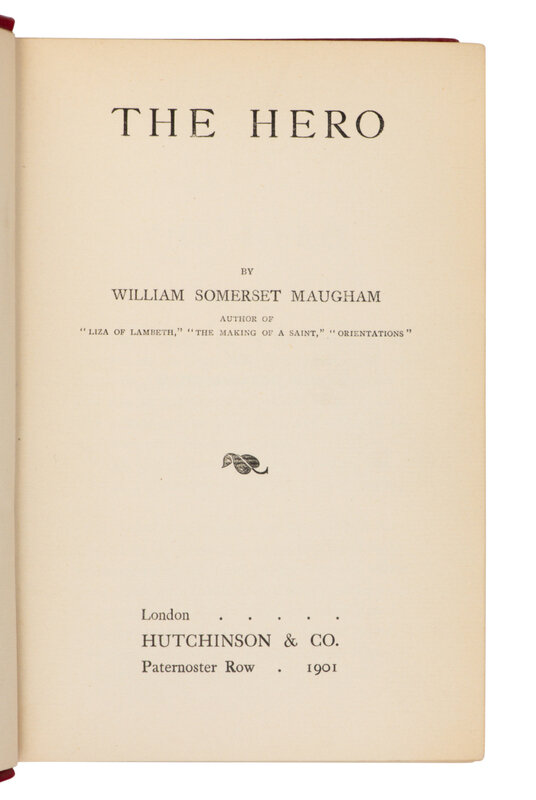 THE HERO

BY

WILLIAM SOMERSET MAUGHAM

AUTHOR OF

"LIZA OF LAMBETH," "THE MAKING OF A SAINT," "ORIENTATIONS"

London . . . . .

HUTCHINSON & CO.

Paternoster Row . 1901